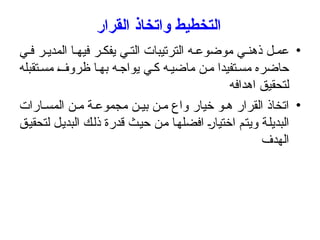 التخطيط واتخاذ القرار

• عمل ذهني موضوعه الترتيبات التي يفكر فيها المدير في حاضره مستفيدا من ماضيه كي يواجه بها ظروف مستقبله لتحقيق اهدافه

• اتخاذ القرار هو خيار واع من بين مجموعة من المسارات البديلة ويتم اختيار افضلها من حيث قدرة ذلك البديل لتحقيق الهدف